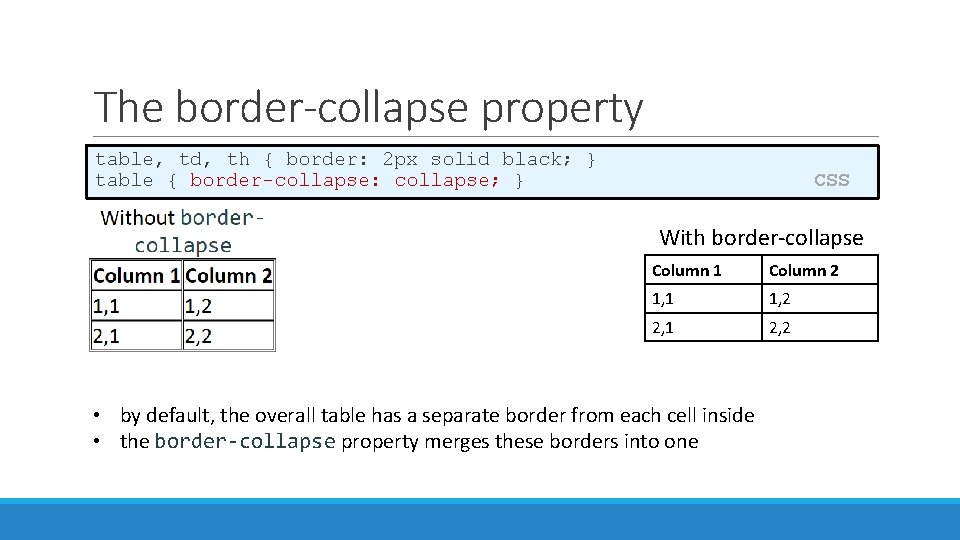 The border-collapse property

table, td, th { border: 2px solid black; }
table { border-collapse: collapse; }
CSS

Without border-collapse

| Column 1 | Column 2 |
|---|---|
| 1,1 | 1,2 |
| 2,1 | 2,2 |

With border-collapse

| Column 1 | Column 2 |
|---|---|
| 1,1 | 1,2 |
| 2,1 | 2,2 |

• by default, the overall table has a separate border from each cell inside
• the border-collapse property merges these borders into one